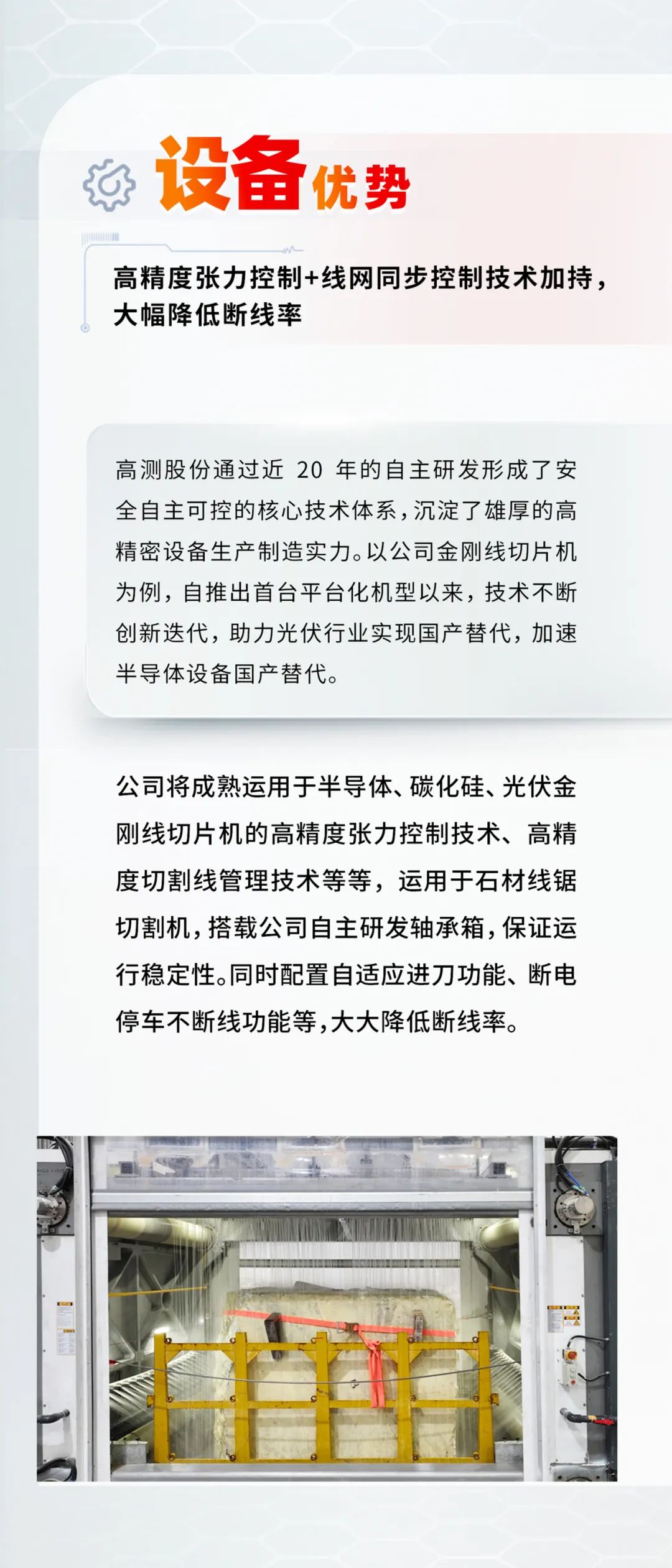 设备优势

高精度张力控制+线网同步控制技术加持，大幅降低断线率

高测股份通过近 20 年的自主研发形成了安全自主可控的核心技术体系，沉淀了雄厚的高精密设备生产制造实力。以公司金刚线切片机为例，自推出首台平台化机型以来，技术不断创新迭代，助力光伏行业实现国产替代，加速半导体设备国产替代。

公司将成熟运用于半导体、碳化硅、光伏金刚线切片机的高精度张力控制技术、高精度切割线管理技术等等，运用于石材线锯切割机，搭载公司自主研发轴承箱，保证运行稳定性。同时配置自适应进刀功能、断电停车不断线功能等，大大降低断线率。